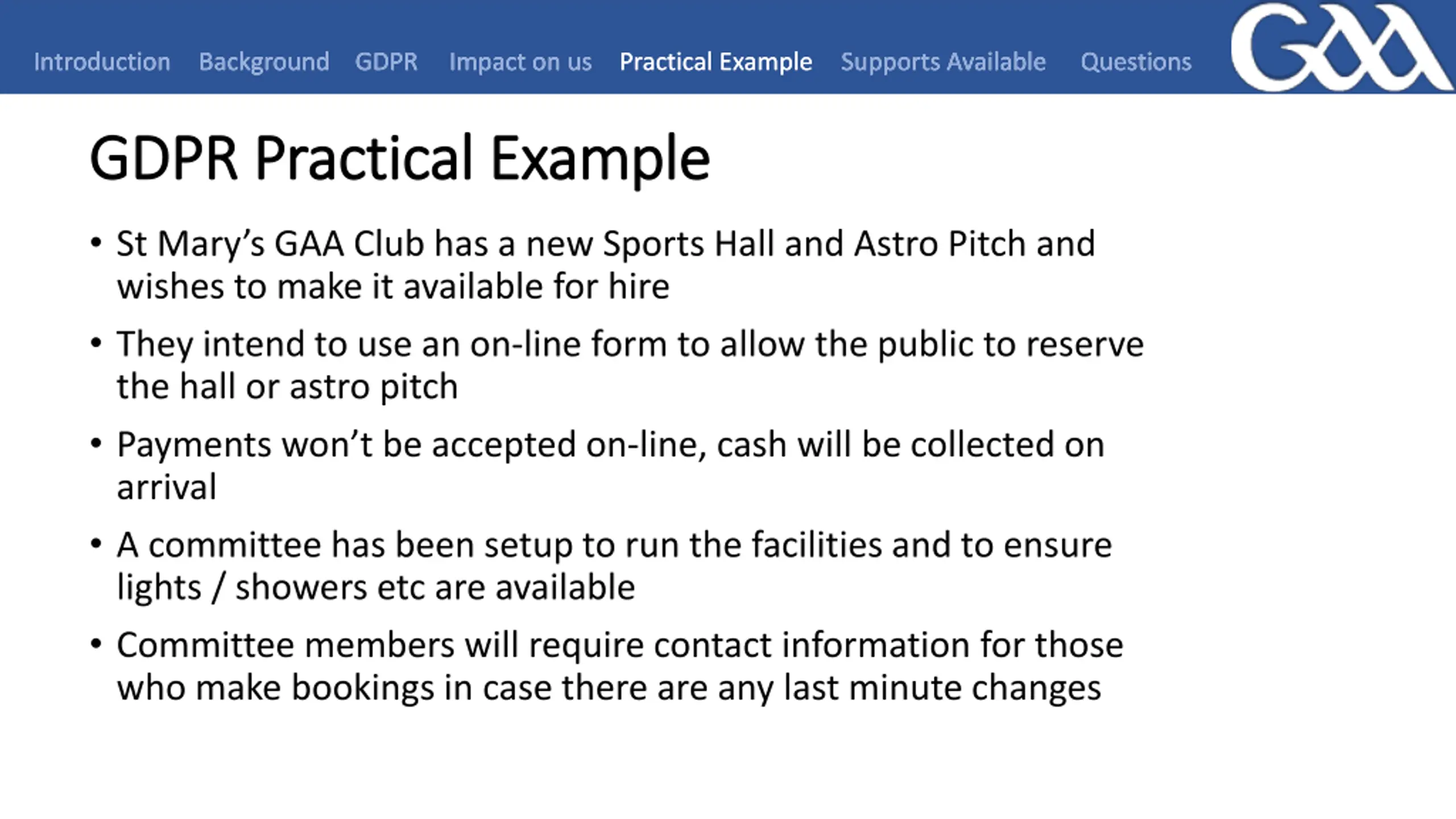 Introduction Background GDPR Impact on us Practical Example Supports Available Questions

GAA

GDPR Practical Example

• St Mary's GAA Club has a new Sports Hall and Astro Pitch and wishes to make it available for hire

• They intend to use an on-line form to allow the public to reserve the hall or astro pitch

• Payments won't be accepted on-line, cash will be collected on arrival

• A committee has been setup to run the facilities and to ensure lights / showers etc are available

• Committee members will require contact information for those who make bookings in case there are any last minute changes